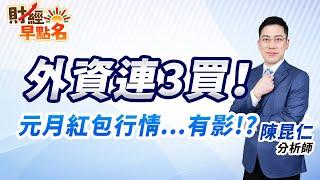 財經早點名

外資連3買!

元月紅包行情...有影!?

陳昆仁
分析師